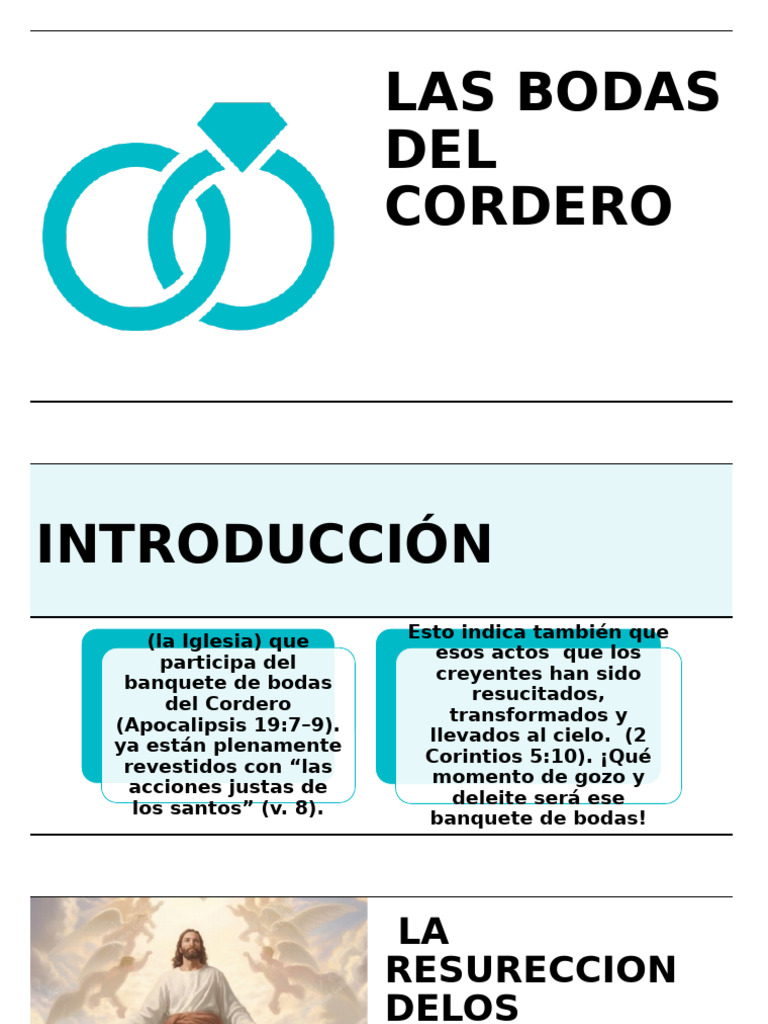 LAS BODAS DEL CORDERO

INTRODUCCIÓN

(la Iglesia) que participa del banquete de bodas del Cordero (Apocalipsis 19:7–9). ya están plenamente revestidos con “las acciones justas de los santos” (v. 8).

Esto indica también que esos actos que los creyentes han sido resucitados, transformados y llevados al cielo. (2 Corintios 5:10). ¡Qué momento de gozo y deleite será ese banquete de bodas!

LA RESURECCION DELOS